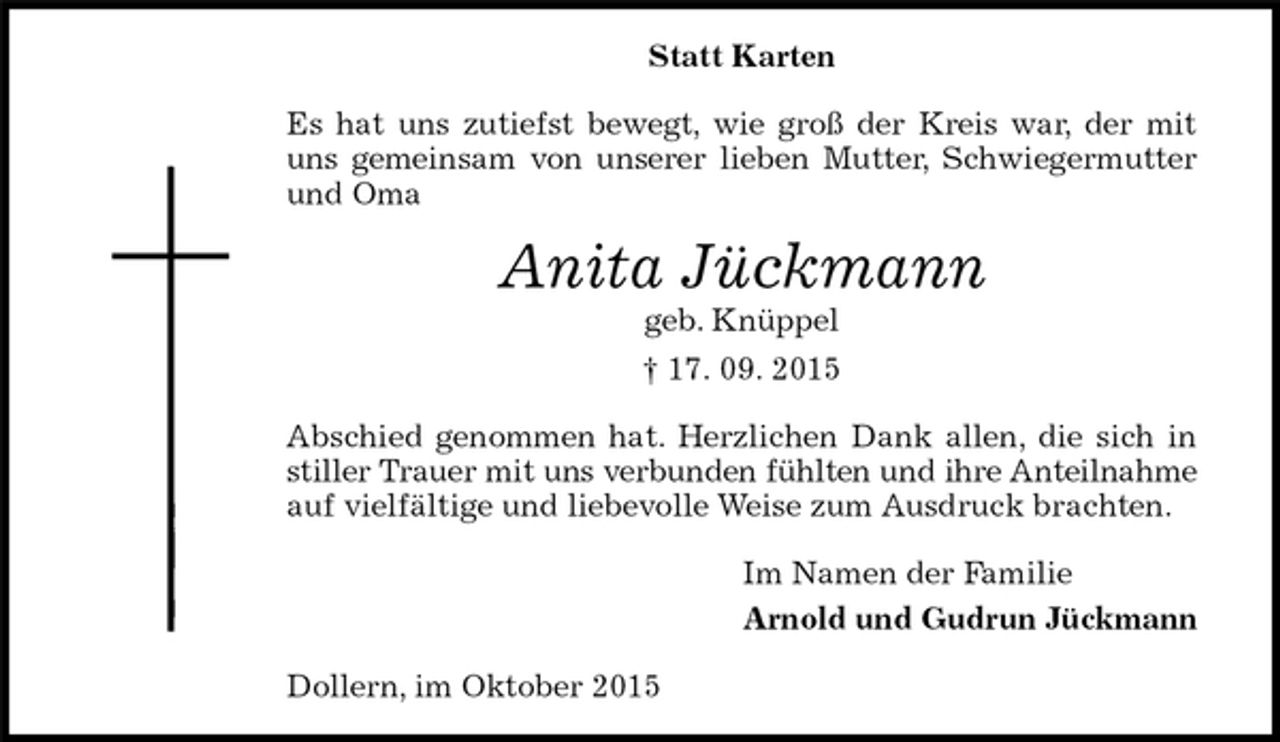 Statt Karten

Es hat uns zutiefst bewegt, wie groß der Kreis war, der mit uns gemeinsam von unserer lieben Mutter, Schwiegermutter und Oma

Anita Jückmann
geb. Knüppel
† 17. 09. 2015

Abschied genommen hat. Herzlichen Dank allen, die sich in stiller Trauer mit uns verbunden fühlten und ihre Anteilnahme auf vielfältige und liebevolle Weise zum Ausdruck brachten.

Im Namen der Familie
Arnold und Gudrun Jückmann

Dollern, im Oktober 2015